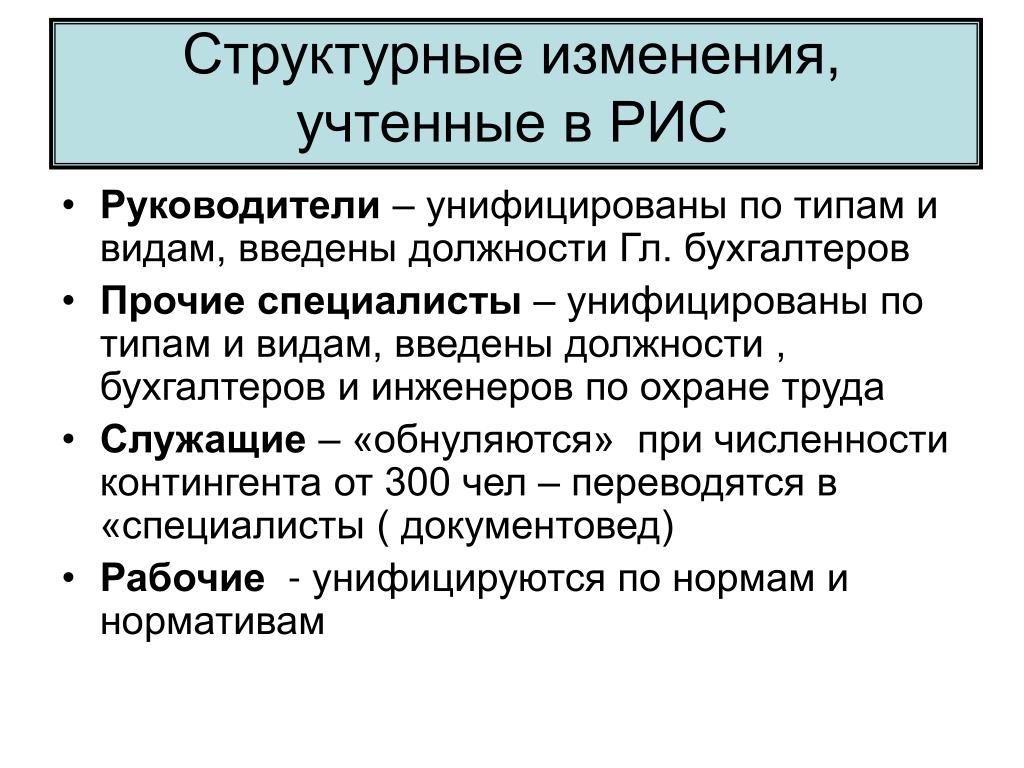 Структурные изменения, учтенные в РИС

• Руководители – унифицированы по типам и видам, введены должности Гл. бухгалтеров
• Прочие специалисты – унифицированы по типам и видам, введены должности , бухгалтеров и инженеров по охране труда
• Служащие – «обнуляются» при численности контингента от 300 чел – переводятся в «специалисты ( документовед)
• Рабочие - унифицируются по нормам и нормативам